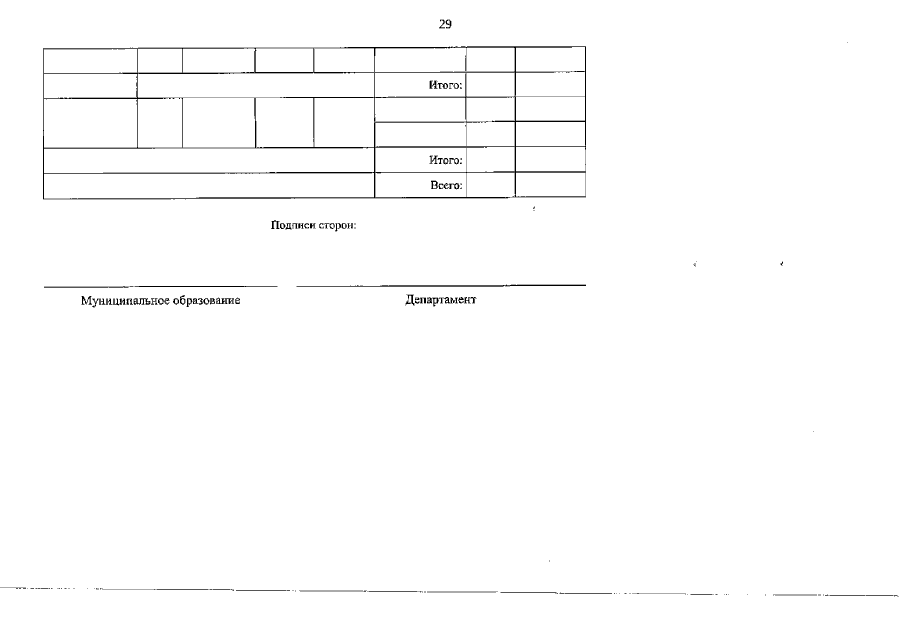 29

| | | | | | | | |
|---|---|---|---|---|---|---|---|
| | | | | | Итого: | | |
| | | | | | | | |
| | | | | | | | |
| | | | | | Итого: | | |
| | | | | | Всего: | | |

Подписи сторон:

Муниципальное образование

Департамент